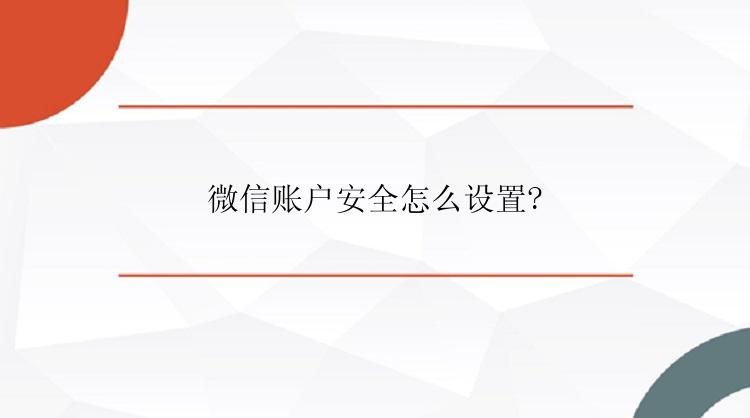 微信账户安全怎么设置?